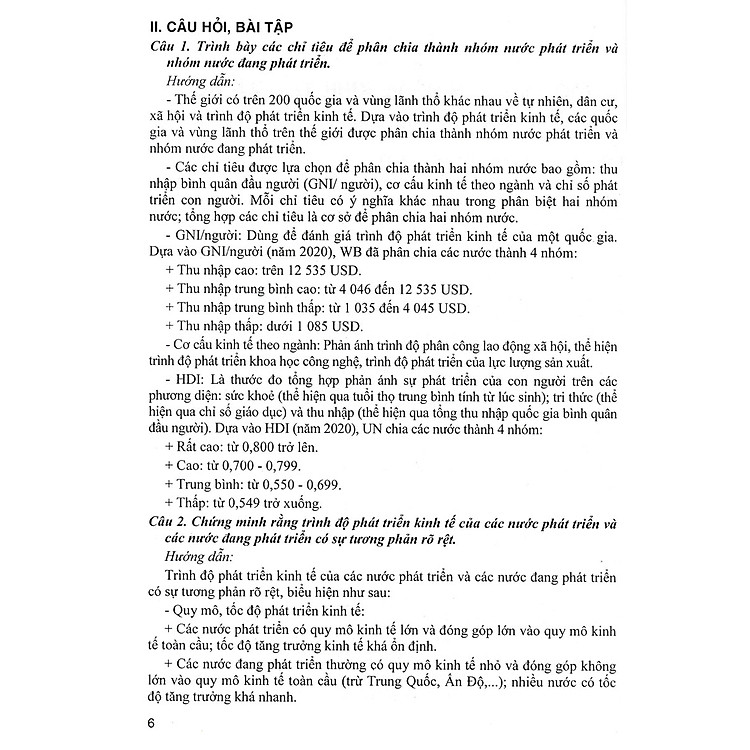 II. CÂU HỎI, BÀI TẬP

Câu 1. Trình bày các chỉ tiêu để phân chia thành nhóm nước phát triển và nhóm nước đang phát triển.

Hướng dẫn:

- Thế giới có trên 200 quốc gia và vùng lãnh thổ khác nhau về tự nhiên, dân cư, xã hội và trình độ phát triển kinh tế. Dựa vào trình độ phát triển kinh tế, các quốc gia và vùng lãnh thổ trên thế giới được phân chia thành nhóm nước phát triển và nhóm nước đang phát triển.

- Các chỉ tiêu được lựa chọn để phân chia thành hai nhóm nước bao gồm: thu nhập bình quân đầu người (GNI/ người), cơ cấu kinh tế theo ngành và chỉ số phát triển con người. Mỗi chỉ tiêu có ý nghĩa khác nhau trong phân biệt hai nhóm nước; tổng hợp các chỉ tiêu là cơ sở để phân chia hai nhóm nước.

- GNI/người: Dùng để đánh giá trình độ phát triển kinh tế của một quốc gia. Dựa vào GNI/người (năm 2020), WB đã phân chia các nước thành 4 nhóm:

+ Thu nhập cao: trên 12 535 USD.

+ Thu nhập trung bình cao: từ 4 046 đến 12 535 USD.

+ Thu nhập trung bình thấp: từ 1 035 đến 4 045 USD.

+ Thu nhập thấp: dưới 1 085 USD.

- Cơ cấu kinh tế theo ngành: Phản ánh trình độ phân công lao động xã hội, thể hiện trình độ phát triển khoa học công nghệ, trình độ phát triển của lực lượng sản xuất.

- HDI: Là thước đo tổng hợp phản ánh sự phát triển của con người trên các phương diện: sức khoẻ (thể hiện qua tuổi thọ trung bình tính từ lúc sinh); tri thức (thể hiện qua chỉ số giáo dục) và thu nhập (thể hiện qua tổng thu nhập quốc gia bình quân đầu người). Dựa vào HDI (năm 2020), UN chia các nước thành 4 nhóm:

+ Rất cao: từ 0,800 trở lên.

+ Cao: từ 0,700 - 0,799.

+ Trung bình: từ 0,550 - 0,699.

+ Thấp: từ 0,549 trở xuống.

Câu 2. Chứng minh rằng trình độ phát triển kinh tế của các nước phát triển và các nước đang phát triển có sự tương phản rõ rệt.

Hướng dẫn:

Trình độ phát triển kinh tế của các nước phát triển và các nước đang phát triển có sự tương phản rõ rệt, biểu hiện như sau:

- Quy mô, tốc độ phát triển kinh tế:

+ Các nước phát triển có quy mô kinh tế lớn và đóng góp lớn vào quy mô kinh tế toàn cầu; tốc độ tăng trưởng kinh tế khá ổn định.

+ Các nước đang phát triển thường có quy mô kinh tế nhỏ và đóng góp không lớn vào quy mô kinh tế toàn cầu (trừ Trung Quốc, Ấn Độ,...); nhiều nước có tốc độ tăng trưởng khá nhanh.

6